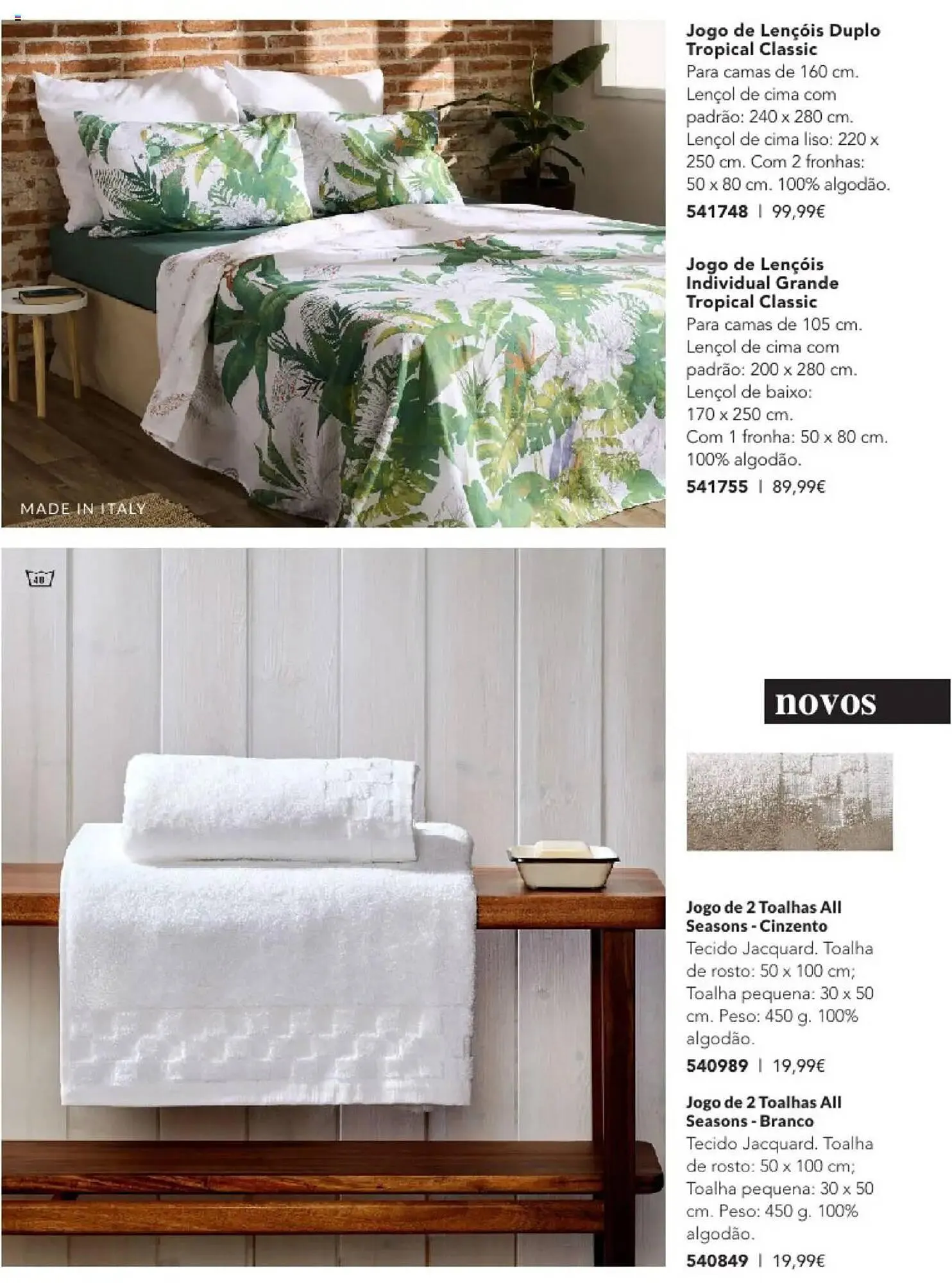 MADE IN ITALY

Jogo de Lençóis Duplo Tropical Classic
Para camas de 160 cm. Lençol de cima com padrão: 240 x 280 cm. Lençol de cima liso: 220 x 250 cm. Com 2 fronhas: 50 x 80 cm. 100% algodão.
541748 | 99,99€

Jogo de Lençóis Individual Grande Tropical Classic
Para camas de 105 cm. Lençol de cima com padrão: 200 x 280 cm. Lençol de baixo: 170 x 250 cm. Com 1 fronha: 50 x 80 cm. 100% algodão.
541755 | 89,99€

40

novos

Jogo de 2 Toalhas All Seasons - Cinzento
Tecido Jacquard. Toalha de rosto: 50 x 100 cm; Toalha pequena: 30 x 50 cm. Peso: 450 g. 100% algodão.
540989 | 19,99€

Jogo de 2 Toalhas All Seasons - Branco
Tecido Jacquard. Toalha de rosto: 50 x 100 cm; Toalha pequena: 30 x 50 cm. Peso: 450 g. 100% algodão.
540849 | 19,99€